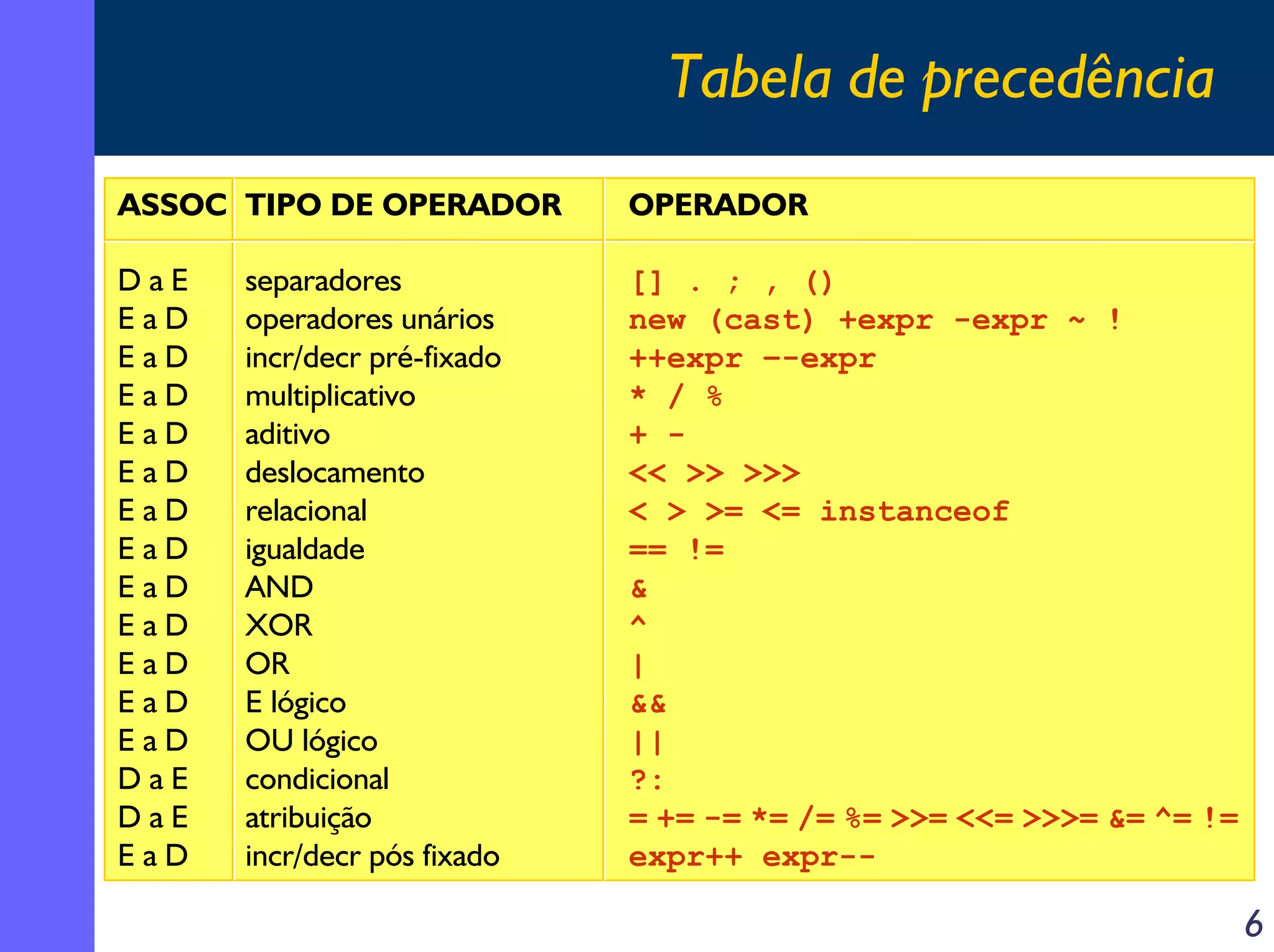 Tabela de precedência

| ASSOC | TIPO DE OPERADOR | OPERADOR |
|---|---|---|
| D a E | separadores | [] . ; , () |
| E a D | operadores unários | new (cast) +expr -expr ~ ! |
| E a D | incr/decr pré-fixado | ++expr --expr |
| E a D | multiplicativo | * / % |
| E a D | aditivo | + - |
| E a D | deslocamento | << >> >>> |
| E a D | relacional | < > >= <= instanceof |
| E a D | igualdade | == != |
| E a D | AND | & |
| E a D | XOR | ^ |
| E a D | OR | \| |
| E a D | E lógico | && |
| E a D | OU lógico | \|\| |
| D a E | condicional | ?: |
| D a E | atribuição | = += -= *= /= %= >>= <<= >>>= &= ^= != |
| E a D | incr/decr pós fixado | expr++ expr-- |

6